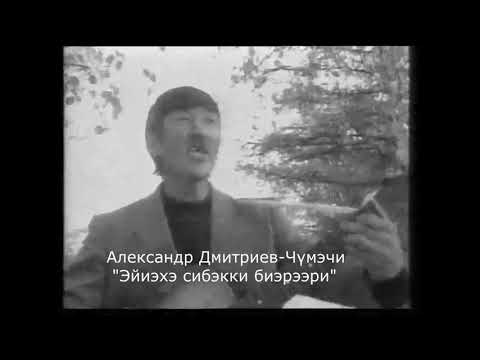 Александр Дмитриев-Чүмэчи
"Эйиэхэ сибэкки биэрээри"